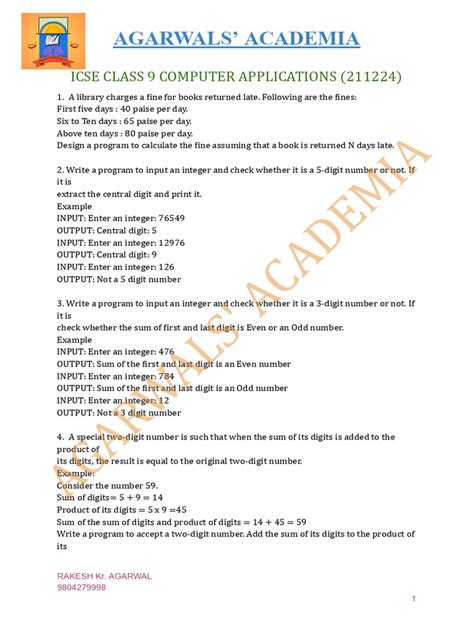 AGARWALS' ACADEMIA

ICSE CLASS 9 COMPUTER APPLICATIONS (211224)

1. A library charges a fine for books returned late. Following are the fines:
First five days : 40 paise per day.
Six to Ten days : 65 paise per day.
Above ten days : 80 paise per day.
Design a program to calculate the fine assuming that a book is returned N days late.

2. Write a program to input an integer and check whether it is a 5-digit number or not. If it is
extract the central digit and print it.
Example
INPUT: Enter an integer: 76549
OUTPUT: Central digit: 5
INPUT: Enter an integer: 12976
OUTPUT: Central digit: 9
INPUT: Enter an integer: 126
OUTPUT: Not a 5 digit number

3. Write a program to input an integer and check whether it is a 3-digit number or not. If it is
check whether the sum of first and last digit is Even or an Odd number.
Example
INPUT: Enter an integer: 476
OUTPUT: Sum of the first and last digit is an Even number
INPUT: Enter an integer: 784
OUTPUT: Sum of the first and last digit is an Odd number
INPUT: Enter an integer: 12
OUTPUT: Not a 3 digit number

4. A special two-digit number is such that when the sum of its digits is added to the product of
its digits, the result is equal to the original two-digit number.
Example:
Consider the number 59.
Sum of digits= 5 + 9 = 14
Product of its digits = 5 x 9 =45
Sum of the sum of digits and product of digits = 14 + 45 = 59
Write a program to accept a two-digit number. Add the sum of its digits to the product of its

AGARWALS' ACADEMIA

RAKESH Kr. AGARWAL
9804279998

1